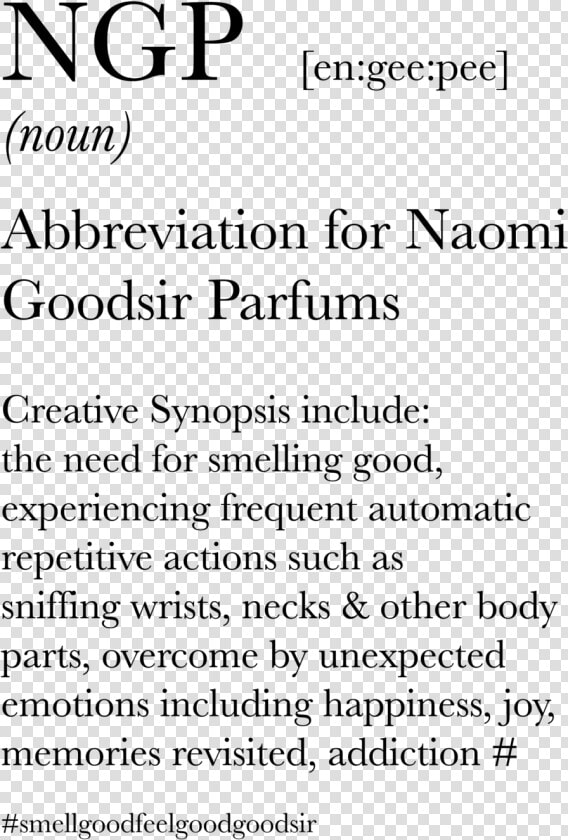 NGP [en:gee:pee]
(noun)

Abbreviation for Naomi Goodsir Parfums

Creative Synopsis include: the need for smelling good, experiencing frequent automatic repetitive actions such as sniffing wrists, necks & other body parts, overcome by unexpected emotions including happiness, joy, memories revisited, addiction #

#smellgoodfeelgoodgoodsir